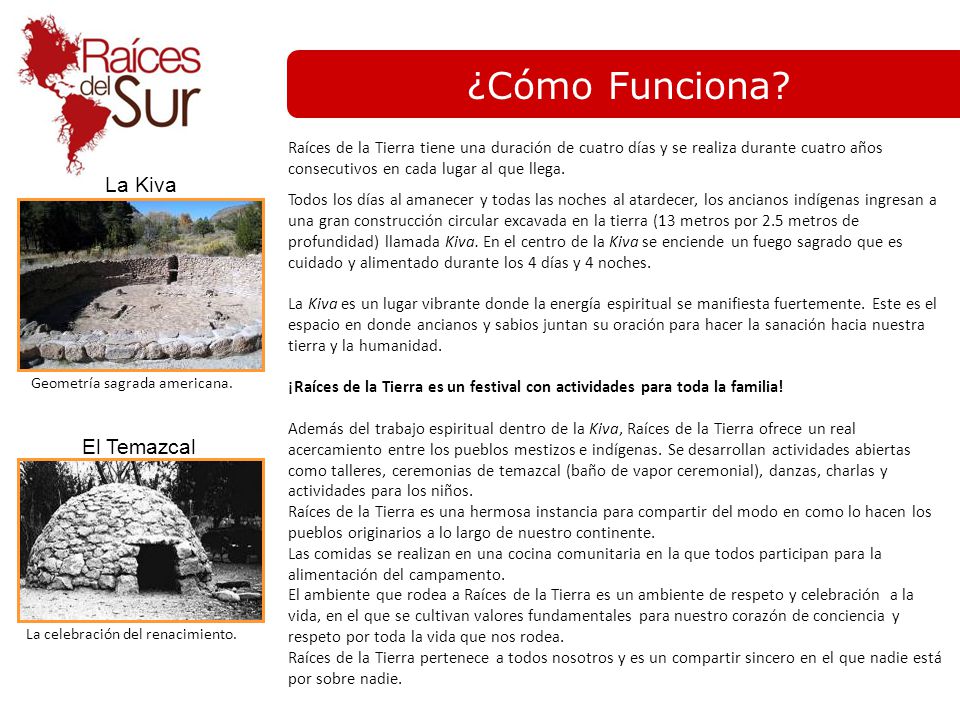 Raíces del Sur

¿Cómo Funciona?

La Kiva

Geometría sagrada americana.

El Temazcal

La celebración del renacimiento.

Raíces de la Tierra tiene una duración de cuatro días y se realiza durante cuatro años consecutivos en cada lugar al que llega.

Todos los días al amanecer y todas las noches al atardecer, los ancianos indígenas ingresan a una gran construcción circular excavada en la tierra (13 metros por 2.5 metros de profundidad) llamada Kiva. En el centro de la Kiva se enciende un fuego sagrado que es cuidado y alimentado durante los 4 días y 4 noches.

La Kiva es un lugar vibrante donde la energía espiritual se manifiesta fuertemente. Este es el espacio en donde ancianos y sabios juntan su oración para hacer la sanación hacia nuestra tierra y la humanidad.

¡Raíces de la Tierra es un festival con actividades para toda la familia!

Además del trabajo espiritual dentro de la Kiva, Raíces de la Tierra ofrece un real acercamiento entre los pueblos mestizos e indígenas. Se desarrollan actividades abiertas como talleres, ceremonias de temazcal (baño de vapor ceremonial), danzas, charlas y actividades para los niños.
Raíces de la Tierra es una hermosa instancia para compartir del modo en como lo hacen los pueblos originarios a lo largo de nuestro continente.
Las comidas se realizan en una cocina comunitaria en la que todos participan para la alimentación del campamento.
El ambiente que rodea a Raíces de la Tierra es un ambiente de respeto y celebración a la vida, en el que se cultivan valores fundamentales para nuestro corazón de conciencia y respeto por toda la vida que nos rodea.
Raíces de la Tierra pertenece a todos nosotros y es un compartir sincero en el que nadie está por sobre nadie.